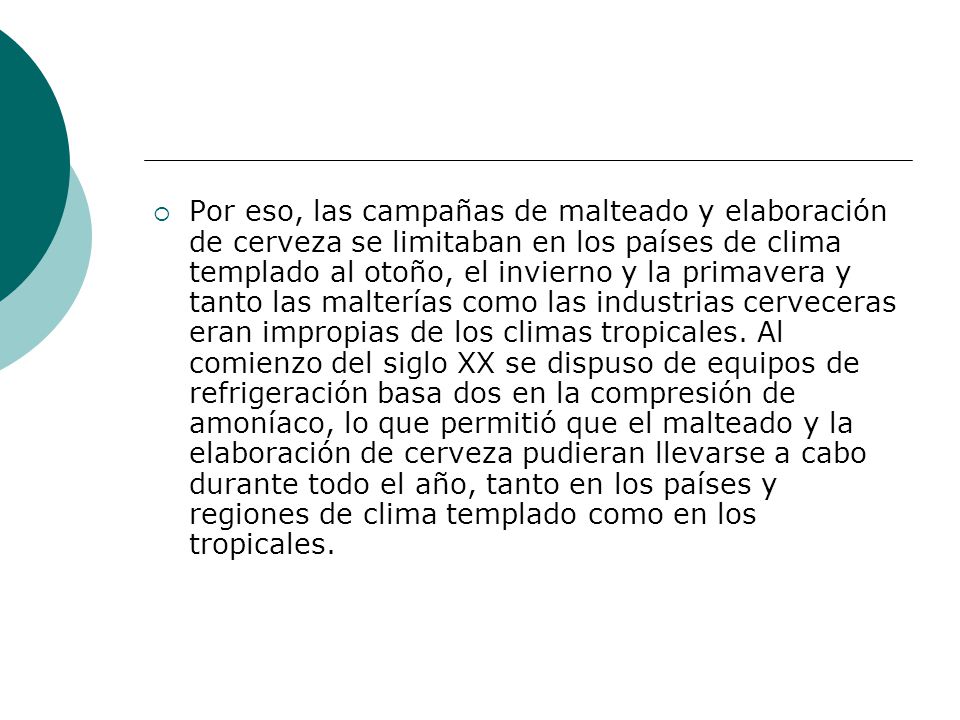 Por eso, las campañas de malteado y elaboración de cerveza se limitaban en los países de clima templado al otoño, el invierno y la primavera y tanto las malterías como las industrias cerveceras eran impropias de los climas tropicales. Al comienzo del siglo XX se dispuso de equipos de refrigeración basa dos en la compresión de amoníaco, lo que permitió que el malteado y la elaboración de cerveza pudieran llevarse a cabo durante todo el año, tanto en los países y regiones de clima templado como en los tropicales.